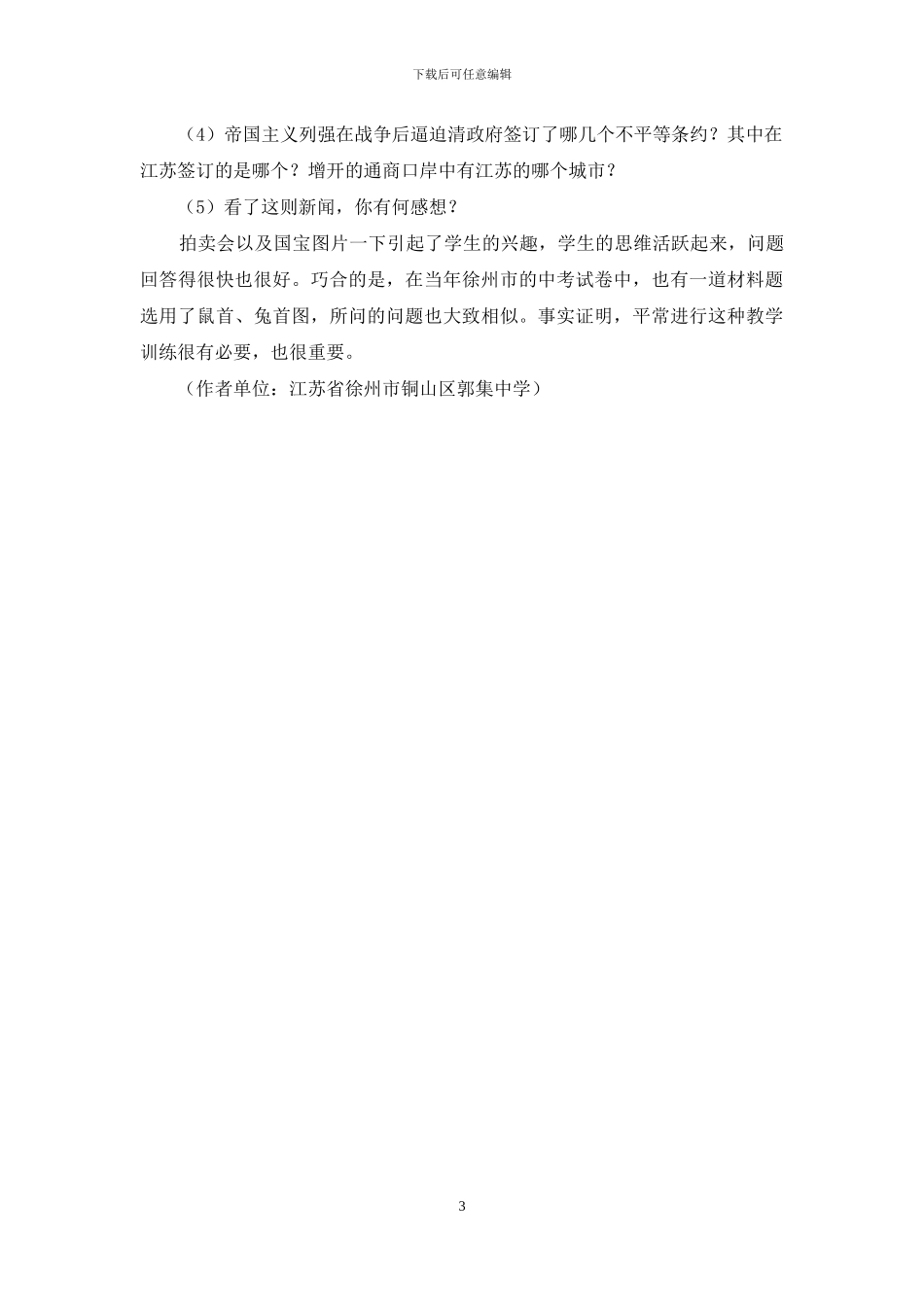 下载后可任意编辑

（4）帝国主义列强在战争后逼迫清政府签订了哪几个不平等条约？其中在江苏签订的是哪个？增开的通商口岸中有江苏的哪个城市？

（5）看了这则新闻，你有何感想？

拍卖会以及国宝图片一下引起了学生的兴趣，学生的思维活跃起来，问题回答得很快也很好。巧合的是，在当年徐州市的中考试卷中，也有一道材料题选用了鼠首、兔首图，所问的问题也大致相似。事实证明，平常进行这种教学训练很有必要，也很重要。

（作者单位：江苏省徐州市铜山区郭集中学）

3